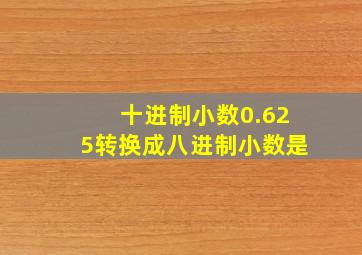 十进制小数0.625转换成八进制小数是